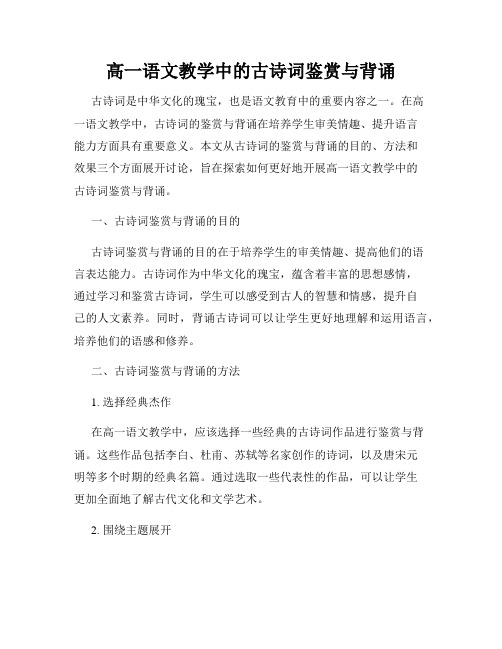 高一语文教学中的古诗词鉴赏与背诵

古诗词是中华文化的瑰宝，也是语文教育中的重要内容之一。在高一语文教学中，古诗词的鉴赏与背诵在培养学生审美情趣、提升语言能力方面具有重要意义。本文从古诗词的鉴赏与背诵的目的、方法和效果三个方面展开讨论，旨在探索如何更好地开展高一语文教学中的古诗词鉴赏与背诵。

一、古诗词鉴赏与背诵的目的

古诗词鉴赏与背诵的目的在于培养学生的审美情趣、提高他们的语言表达能力。古诗词作为中华文化的瑰宝，蕴含着丰富的思想感情，通过学习和鉴赏古诗词，学生可以感受到古人的智慧和情感，提升自己的人文素养。同时，背诵古诗词可以让学生更好地理解和运用语言，培养他们的语感和修养。

二、古诗词鉴赏与背诵的方法

1. 选择经典杰作

在高一语文教学中，应该选择一些经典的古诗词作品进行鉴赏与背诵。这些作品包括李白、杜甫、苏轼等名家创作的诗词，以及唐宋元明等多个时期的经典名篇。通过选取一些代表性的作品，可以让学生更加全面地了解古代文化和文学艺术。

2. 围绕主题展开